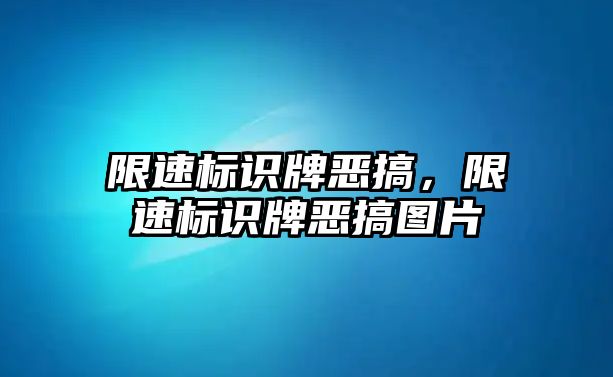 限速标识牌恶搞，限速标识牌恶搞图片